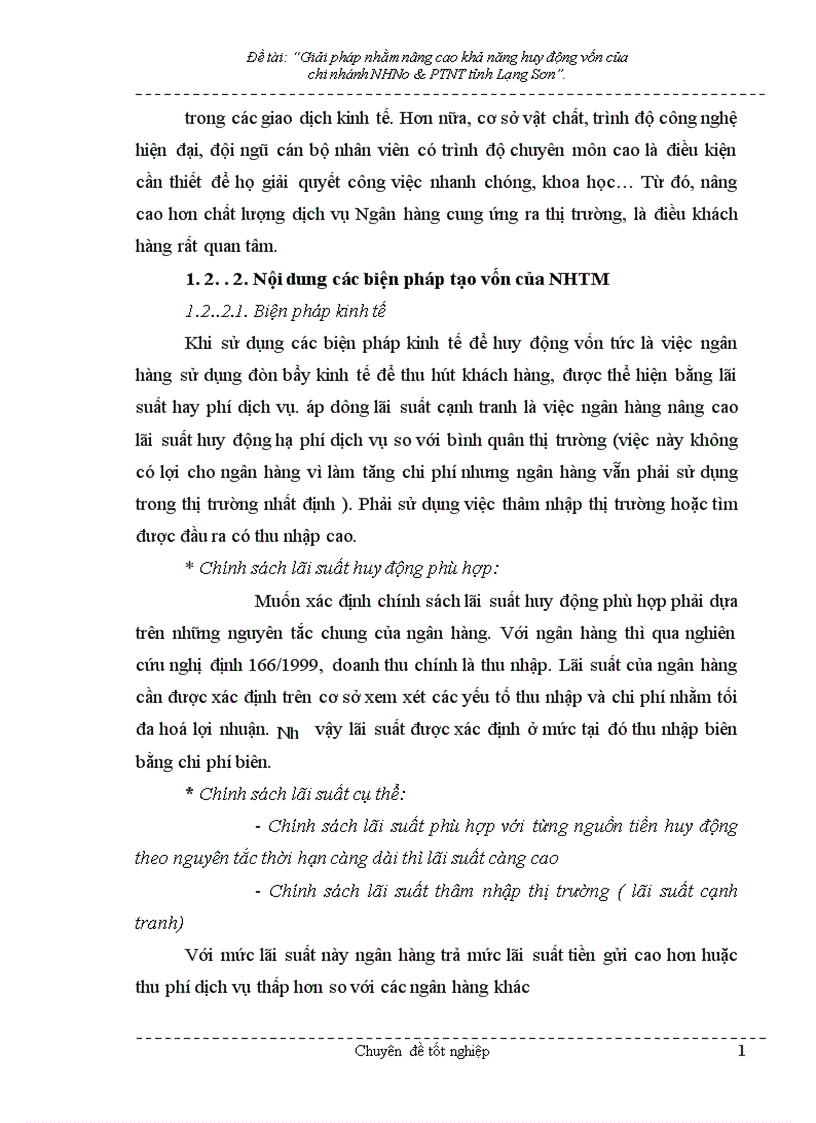 Đề tài: "Giải pháp nhằm nâng cao khả năng huy động vốn của chi nhánh NHNo & PTNT tỉnh Lạng Sơn".

trong các giao dịch kinh tế. Hơn nữa, cơ sở vật chất, trình độ công nghệ hiện đại, đội ngũ cán bộ nhân viên có trình độ chuyên môn cao là điều kiện cần thiết để họ giải quyết công việc nhanh chóng, khoa học… Từ đó, nâng cao hơn chất lượng dịch vụ Ngân hàng cung ứng ra thị trường, là điều khách hàng rất quan tâm.

1. 2. . 2. Nội dung các biện pháp tạo vốn của NHTM

1.2..2.1. Biện pháp kinh tế

Khi sử dụng các biện pháp kinh tế để huy động vốn tức là việc ngân hàng sử dụng đòn bẩy kinh tế để thu hút khách hàng, được thể hiện bằng lãi suất hay phí dịch vụ. áp dông lãi suất cạnh tranh là việc ngân hàng nâng cao lãi suất huy động hạ phí dịch vụ so với bình quân thị trường (việc này không có lợi cho ngân hàng vì làm tăng chi phí nhưng ngân hàng vẫn phải sử dụng trong thị trường nhất định ). Phải sử dụng việc thâm nhập thị trường hoặc tìm được đầu ra có thu nhập cao.

* Chính sách lãi suất huy động phù hợp:

Muốn xác định chính sách lãi suất huy động phù hợp phải dựa trên những nguyên tắc chung của ngân hàng. Với ngân hàng thì qua nghiên cứu nghị định 166/1999, doanh thu chính là thu nhập. Lãi suất của ngân hàng cần được xác định trên cơ sở xem xét các yếu tố thu nhập và chi phí nhằm tối đa hoá lợi nhuận. Nh vậy lãi suất được xác định ở mức tại đó thu nhập biên bằng chi phí biên.

* Chính sách lãi suất cụ thể:

- Chính sách lãi suất phù hợp với từng nguồn tiền huy động theo nguyên tắc thời hạn càng dài thì lãi suất càng cao

- Chính sách lãi suất thâm nhập thị trường ( lãi suất cạnh tranh)

Với mức lãi suất này ngân hàng trả mức lãi suất tiền gửi cao hơn huặc thu phí dịch vụ thấp hơn so với các ngân hàng khác

Chuyên đề tốt nghiệp 1